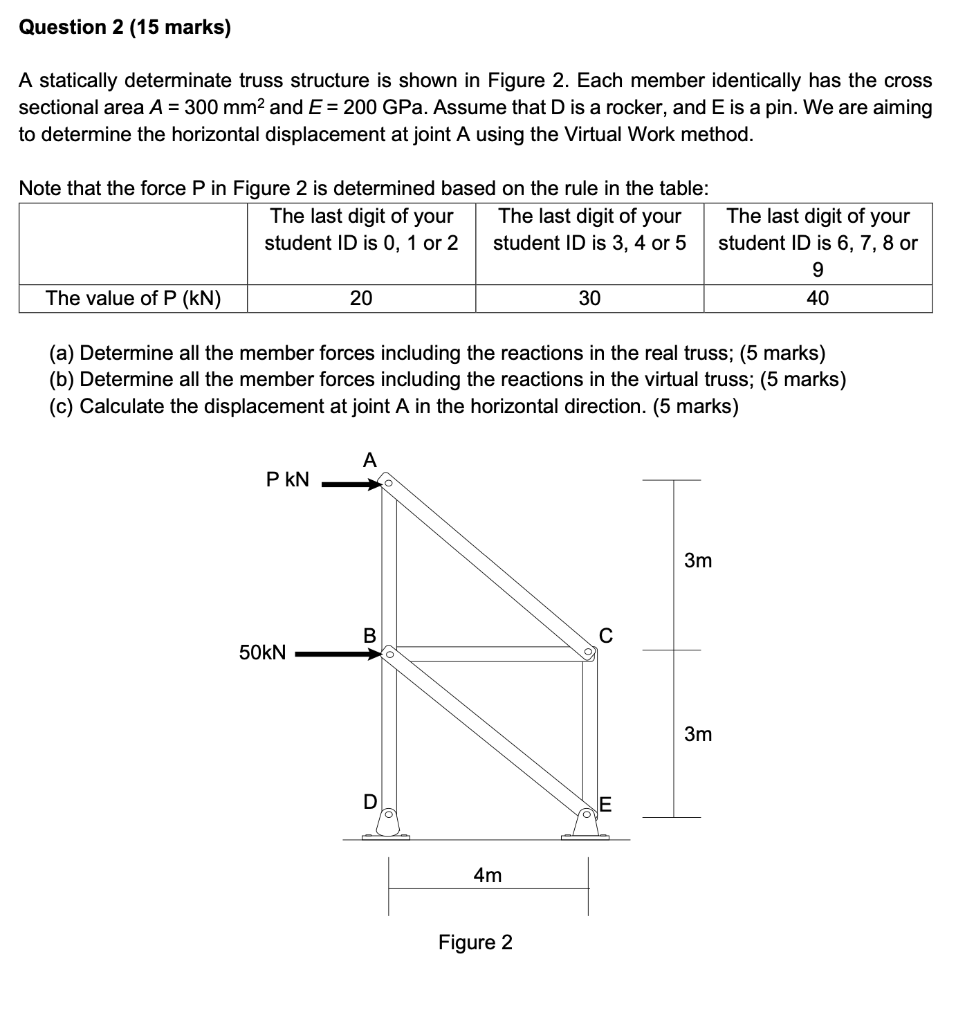 Question 2 (15 marks)

A statically determinate truss structure is shown in Figure 2. Each member identically has the cross sectional area $A = 300$ mm$^2$ and $E = 200$ GPa. Assume that D is a rocker, and E is a pin. We are aiming to determine the horizontal displacement at joint A using the Virtual Work method.

Note that the force P in Figure 2 is determined based on the rule in the table:

| | The last digit of your student ID is 0, 1 or 2 | The last digit of your student ID is 3, 4 or 5 | The last digit of your student ID is 6, 7, 8 or 9 |
|---|---|---|---|
| The value of P (kN) | 20 | 30 | 40 |

(a) Determine all the member forces including the reactions in the real truss; (5 marks)
(b) Determine all the member forces including the reactions in the virtual truss; (5 marks)
(c) Calculate the displacement at joint A in the horizontal direction. (5 marks)

P kN
A
3m
50kN
B
C
3m
D
E
4m

Figure 2